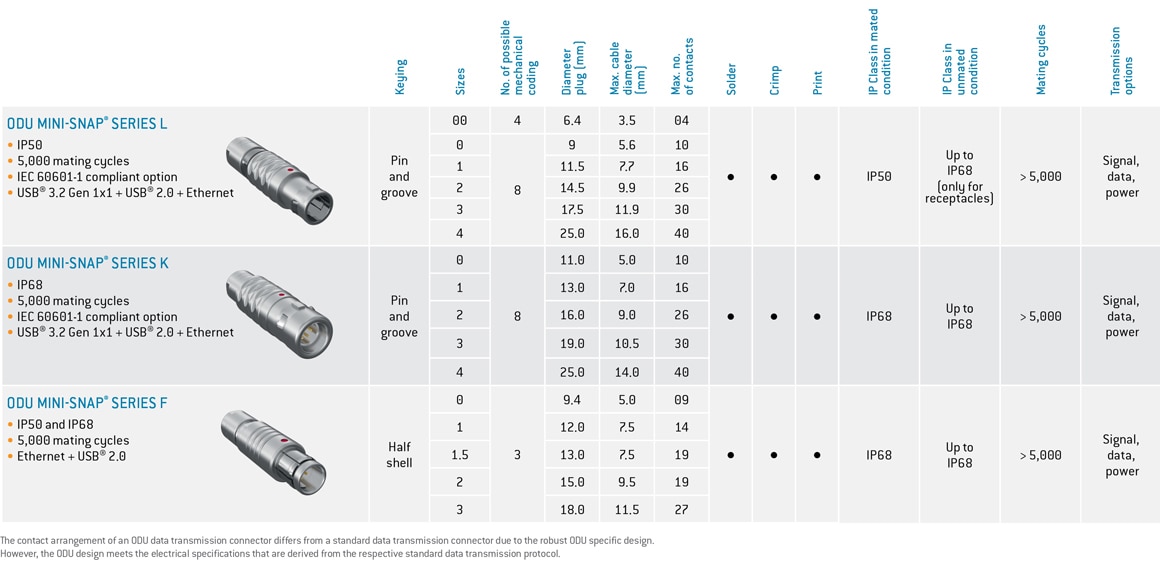 |  | Keying | Sizes | No. of possible mechanical coding | Diameter plug (mm) | Max. cable diameter (mm) | Max. no. of contacts | Solder | Crimp | Print | IP Class in mated condition | IP Class in unmated condition | Mating cycles | Transmission options |
|---|---|---|---|---|---|---|---|---|---|---|---|---|---|
| ODU MINI-SNAP® SERIES L • IP50 • 5,000 mating cycles • IEC 60601-1 compliant option • USB® 3.2 Gen 1x1 + USB® 2.0 + Ethernet | Pin and groove | 00 | 4 | 6.4 | 3.5 | 04 | • | • | • | IP50 | Up to IP68 (only for receptacles) | > 5,000 | Signal, data, power |
|  |  | 0 | 8 | 9 | 5.6 | 10 |  |  |  |  |  |  |  |
|  |  | 1 |  | 11.5 | 7.7 | 16 |  |  |  |  |  |  |  |
|  |  | 2 |  | 14.5 | 9.9 | 26 |  |  |  |  |  |  |  |
|  |  | 3 |  | 17.5 | 11.9 | 30 |  |  |  |  |  |  |  |
|  |  | 4 |  | 25.0 | 16.0 | 40 |  |  |  |  |  |  |  |
| ODU MINI-SNAP® SERIES K • IP68 • 5,000 mating cycles • IEC 60601-1 compliant option • USB® 3.2 Gen 1x1 + USB® 2.0 + Ethernet | Pin and groove | 0 | 8 | 11.0 | 5.0 | 10 | • | • | • | IP68 | Up to IP68 | > 5,000 | Signal, data, power |
|  |  | 1 |  | 13.0 | 7.0 | 16 |  |  |  |  |  |  |  |
|  |  | 2 |  | 16.0 | 9.0 | 26 |  |  |  |  |  |  |  |
|  |  | 3 |  | 19.0 | 10.5 | 30 |  |  |  |  |  |  |  |
|  |  | 4 |  | 25.0 | 14.0 | 40 |  |  |  |  |  |  |  |
| ODU MINI-SNAP® SERIES F • IP50 and IP68 • 5,000 mating cycles • Ethernet + USB® 2.0 | Half shell | 0 | 3 | 9.4 | 5.0 | 09 | • | • | • | IP68 | Up to IP68 | > 5,000 | Signal, data, power |
|  |  | 1 |  | 12.0 | 7.5 | 14 |  |  |  |  |  |  |  |
|  |  | 1.5 |  | 13.0 | 7.5 | 19 |  |  |  |  |  |  |  |
|  |  | 2 |  | 15.0 | 9.5 | 19 |  |  |  |  |  |  |  |
|  |  | 3 |  | 18.0 | 11.5 | 27 |  |  |  |  |  |  |  |

The contact arrangement of an ODU data transmission connector differs from a standard data transmission connector due to the robust ODU specific design.
However, the ODU design meets the electrical specifications that are derived from the respective standard data transmission protocol.